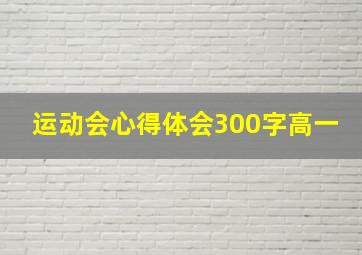 运动会心得体会300字高一